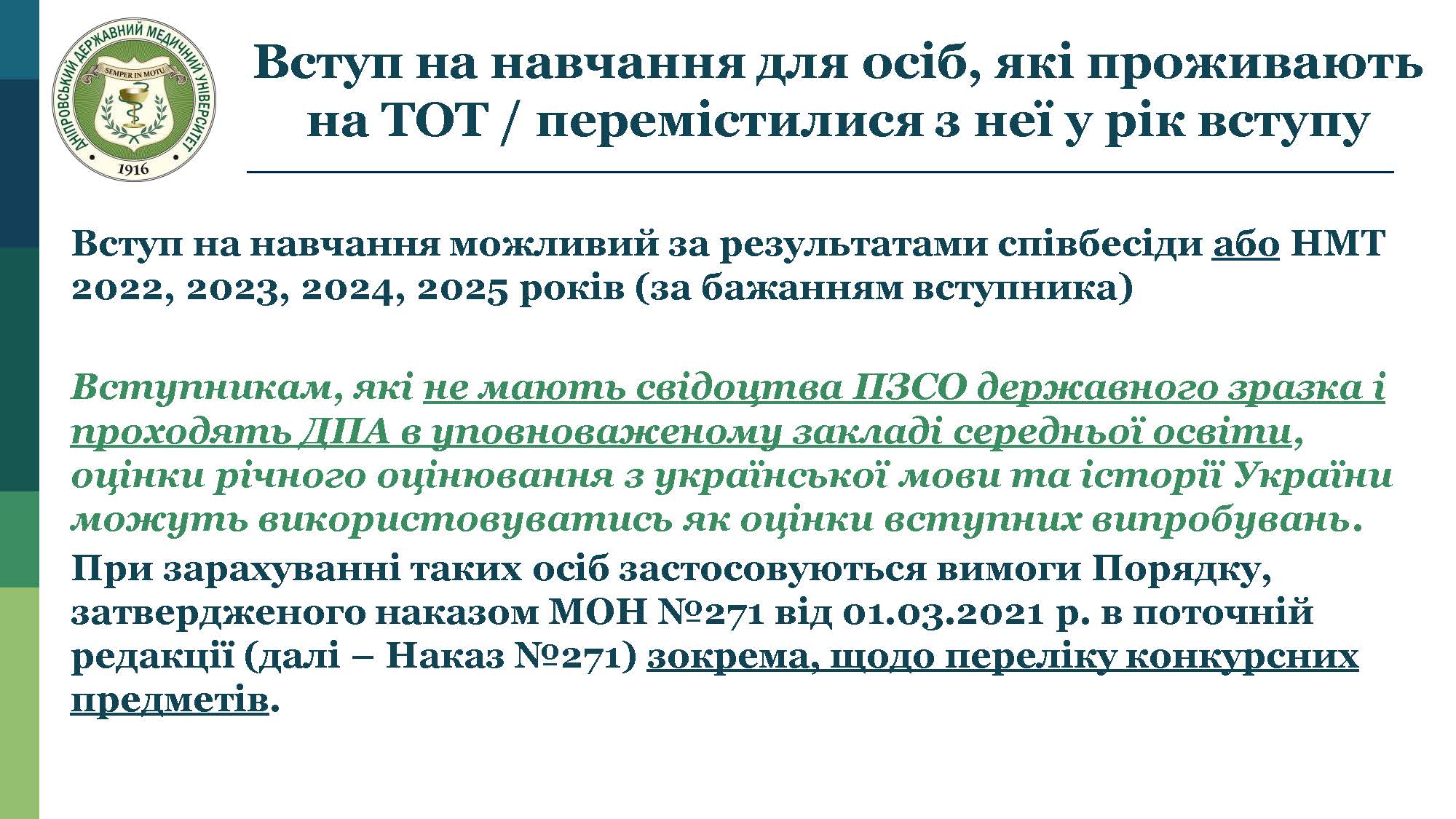 ДНІПРОВСЬКИЙ ДЕРЖАВНИЙ МЕДИЧНИЙ УНІВЕРСИТЕТ
SEMPER IN MOTU
1916

Вступ на навчання для осіб, які проживають на ТОТ / перемістилися з неї у рік вступу

Вступ на навчання можливий за результатами співбесіди або НМТ 2022, 2023, 2024, 2025 років (за бажанням вступника)

Вступникам, які не мають свідоцтва ПЗСО державного зразка і проходять ДПА в уповноваженому закладі середньої освіти, оцінки річного оцінювання з української мови та історії України можуть використовуватись як оцінки вступних випробувань.

При зарахуванні таких осіб застосовуються вимоги Порядку, затвердженого наказом МОН №271 від 01.03.2021 р. в поточній редакції (далі – Наказ №271) зокрема, щодо переліку конкурсних предметів.